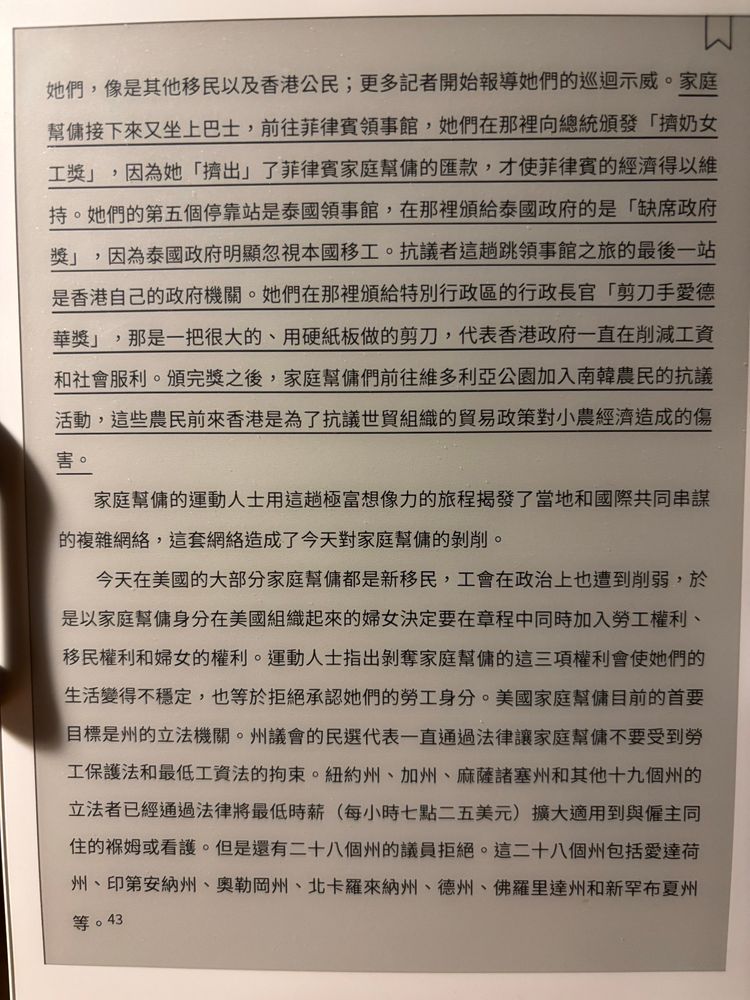 她們，像是其他移民以及香港公民；更多記者開始報導她們的巡迴示威。家庭幫傭接下來又坐上巴士，前往菲律賓領事館，她們在那裡向總統頒發「擠奶女工獎」，因為她「擠出」了菲律賓家庭幫傭的匯款，才使菲律賓的經濟得以維持。她們的第五個停靠站是泰國領事館，在那裡頒給泰國政府的是「缺席政府獎」，因為泰國政府明顯忽視本國移工。抗議者這趟跳領事館之旅的最後一站是香港自己的政府機關。她們在那裡頒給特別行政區的行政長官「剪刀手愛德華獎」，那是一把很大的、用硬紙板做的剪刀，代表香港政府一直在削減工資和社會服利。頒完獎之後，家庭幫傭們前往維多利亞公園加入南韓農民的抗議活動，這些農民前來香港是為了抗議世貿組織的貿易政策對小農經濟造成的傷害。

家庭幫傭的運動人士用這趟極富想像力的旅程揭發了當地和國際共同串謀的複雜網絡，這套網絡造成了今天對家庭幫傭的剝削。

今天在美國的大部分家庭幫傭都是新移民，工會在政治上也遭到削弱，於是以家庭幫傭身分在美國組織起來的婦女決定要在章程中同時加入勞工權利、移民權利和婦女的權利。運動人士指出剝奪家庭幫傭的這三項權利會使她們的生活變得不穩定，也等於拒絕承認她們的勞工身分。美國家庭幫傭目前的首要目標是州的立法機關。州議會的民選代表一直通過法律讓家庭幫傭不要受到勞工保護法和最低工資法的拘束。紐約州、加州、麻薩諸塞州和其他十九個州的立法者已經通過法律將最低時薪（每小時七點二五美元）擴大適用到與僱主同住的褓姆或看護。但是還有二十八個州的議員拒絕。這二十八個州包括愛達荷州、印第安納州、奧勒岡州、北卡羅來納州、德州、佛羅里達州和新罕布夏州等。43